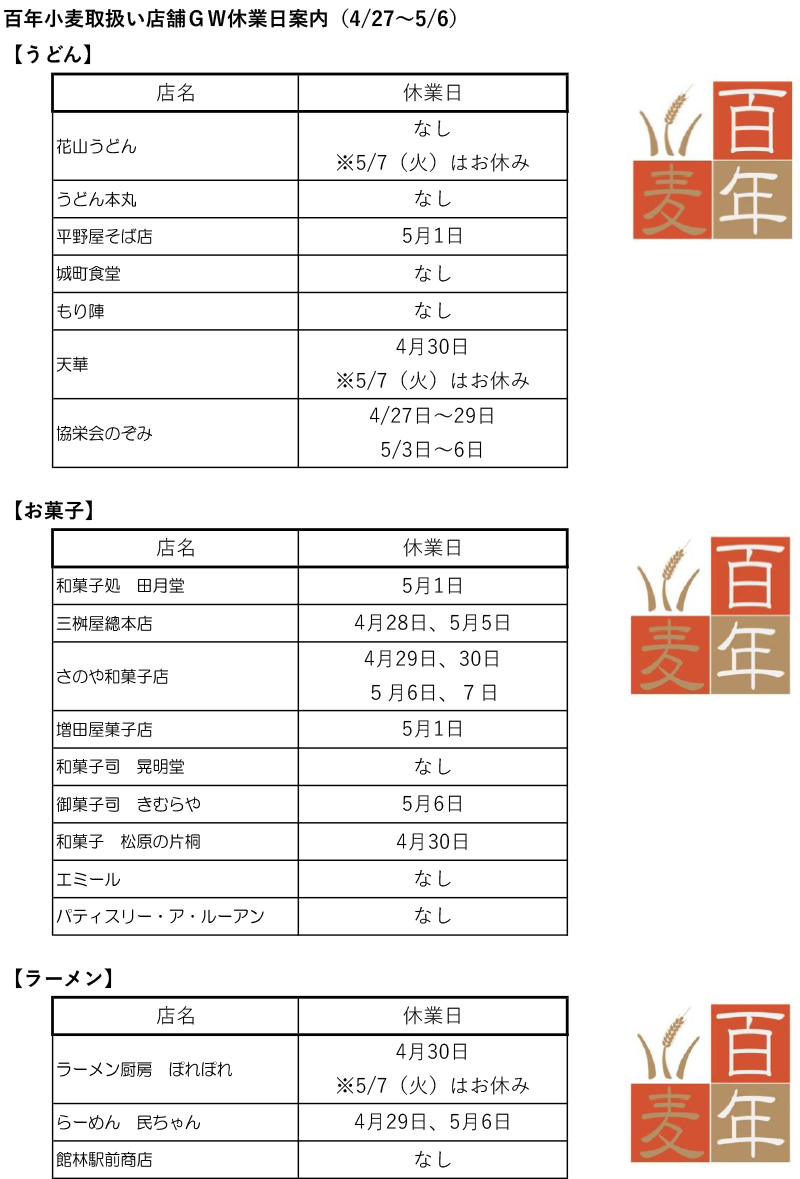 百年小麦取扱い店舗ＧＷ休業日案内（4/27～5/6）

【うどん】

| 店名 | 休業日 |
|---|---|
| 花山うどん | なし ※5/7（火）はお休み |
| うどん本丸 | なし |
| 平野屋そば店 | 5月1日 |
| 城町食堂 | なし |
| もり陣 | なし |
| 天華 | 4月30日 ※5/7（火）はお休み |
| 協栄会のぞみ | 4/27日～29日 5/3日～6日 |

百年麦

【お菓子】

| 店名 | 休業日 |
|---|---|
| 和菓子処　田月堂 | 5月1日 |
| 三桝屋總本店 | 4月28日、5月5日 |
| さのや和菓子店 | 4月29日、30日 5月6日、7日 |
| 増田屋菓子店 | 5月1日 |
| 和菓子司　晃明堂 | なし |
| 御菓子司　きむらや | 5月6日 |
| 和菓子　松原の片桐 | 4月30日 |
| エミール | なし |
| パティスリー・ア・ルーアン | なし |

百年麦

【ラーメン】

| 店名 | 休業日 |
|---|---|
| ラーメン厨房　ぽれぽれ | 4月30日 ※5/7（火）はお休み |
| らーめん　民ちゃん | 4月29日、5月6日 |
| 館林駅前商店 | なし |

百年麦